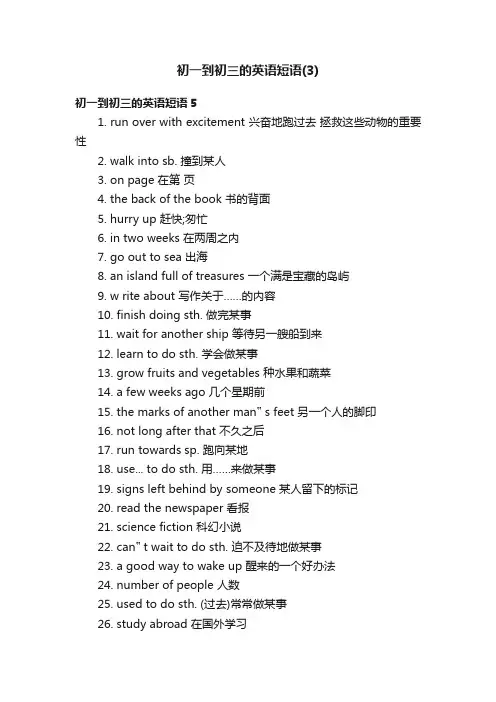 初一到初三的英语短语(3)

初一到初三的英语短语 5

1. run over with excitement 兴奋地跑过去 拯救这些动物的重要性

2. walk into sb. 撞到某人

3. on page 在第 页

4. the back of the book 书的背面

5. hurry up 赶快;匆忙

6. in two weeks 在两周之内

7. go out to sea 出海

8. an island full of treasures 一个满是宝藏的岛屿

9. w rite about 写作关于……的内容

10. finish doing sth. 做完某事

11. wait for another ship 等待另一艘船到来

12. learn to do sth. 学会做某事

13. grow fruits and vegetables 种水果和蔬菜

14. a few weeks ago 几个星期前

15. the marks of another man" s feet 另一个人的脚印

16. not long after that 不久之后

17. run towards sp. 跑向某地

18. use... to do sth. 用……来做某事

19. signs left behind by someone 某人留下的标记

20. read the newspaper 看报

21. science fiction 科幻小说

22. can" t wait to do sth. 迫不及待地做某事

23. a good way to wake up 醒来的一个好办法

24. number of people 人数

25. used to do sth. (过去)常常做某事

26. study abroad 在国外学习